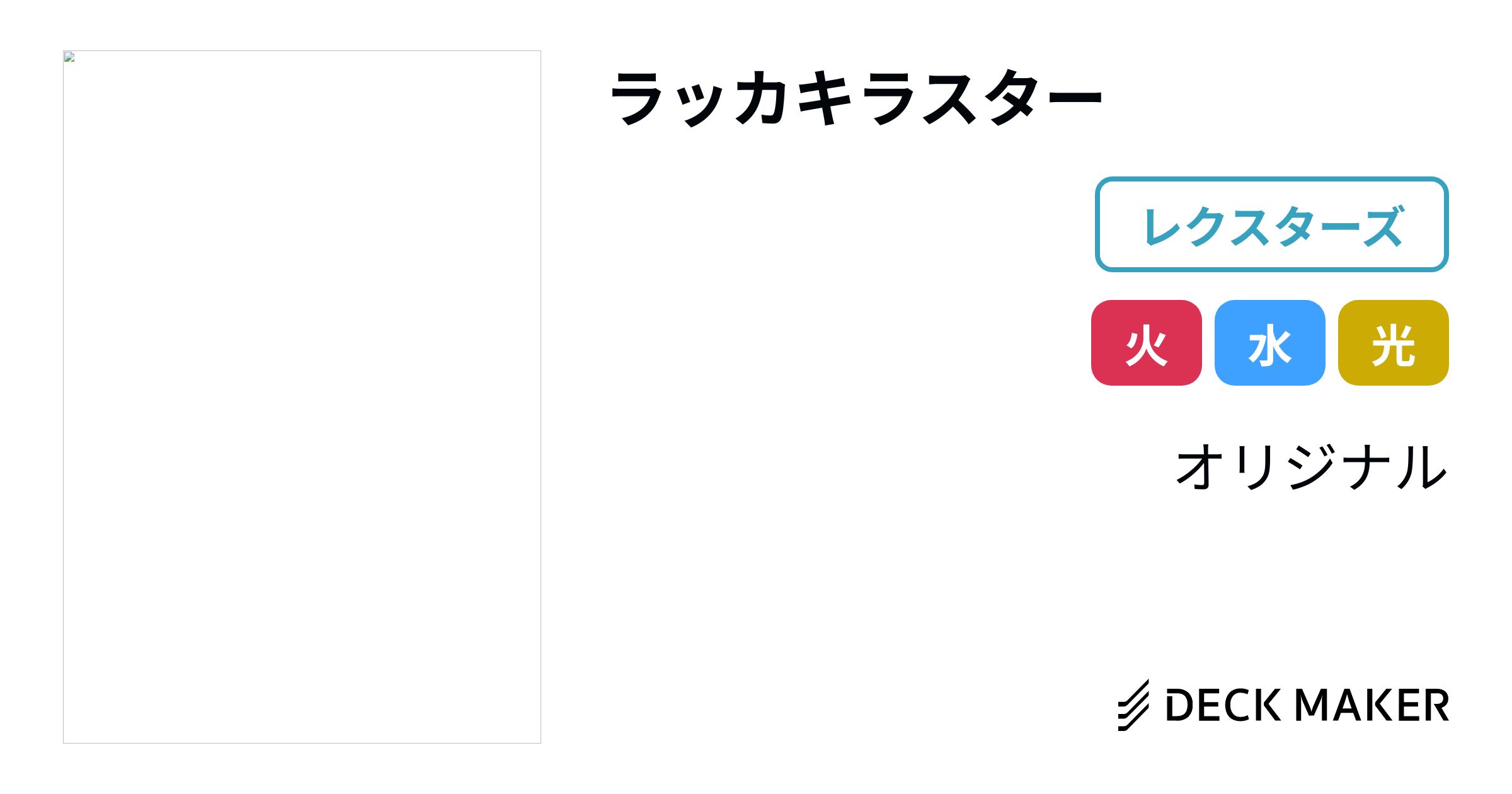 ラッカキラスター

レクスターズ

火 水 光

オリジナル

DECK MAKER